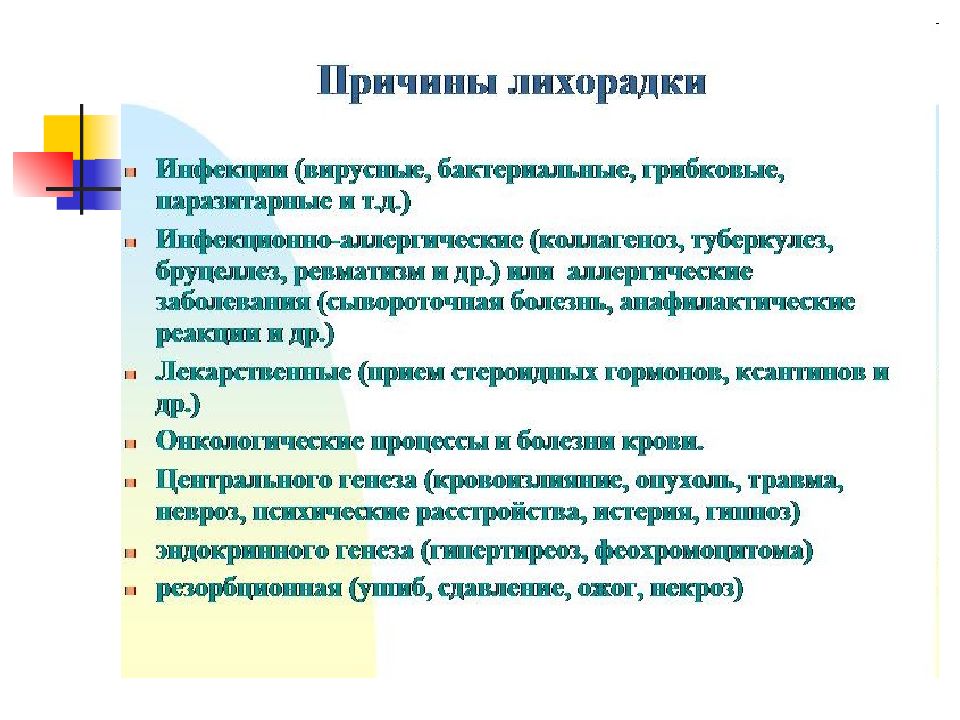 Причины лихорадки

Инфекции (вирусные, бактериальные, грибковые, паразитарные и т.д.)

Инфекционно-аллергические (коллагеноз, туберкулез, бруцеллез, ревматизм и др.) или аллергические заболевания (сывороточная болезнь, анафилактические реакции и др.)

Лекарственные (прием стероидных гормонов, ксантинов и др.)

Онкологические процессы и болезни крови.

Центрального генеза (кровоизлияние, опухоль, травма, невроз, психические расстройства, истерия, гипноз)

эндокринного генеза (гипертиреоз, феохромоцитома)

резорбционная (ушиб, сдавление, ожог, некроз)